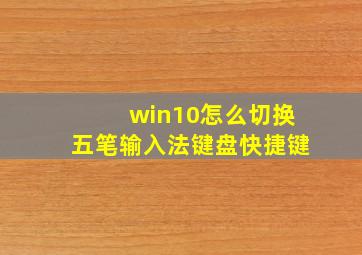 win10怎么切换
五笔输入法键盘快捷键